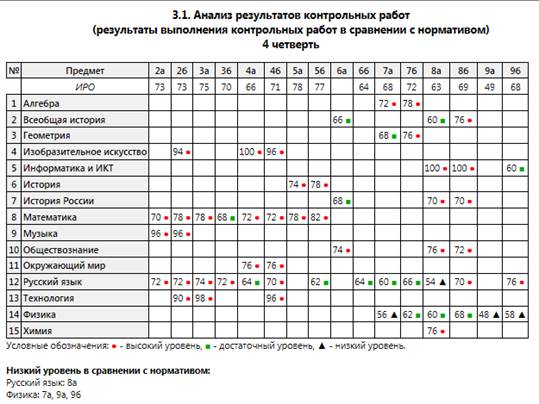 3.1. Анализ результатов контрольных работ
(результаты выполнения контрольных работ в сравнении с нормативом)
4 четверть

| № | Предмет | 2а | 2б | 3а | 3б | 4а | 4б | 5а | 5б | 6а | 6б | 7а | 7б | 8а | 8б | 9а | 9б |
|---|---|---|---|---|---|---|---|---|---|---|---|---|---|---|---|---|---|
| | ИРО | 73 | 73 | 75 | 70 | 66 | 71 | 78 | 77 | | 64 | 68 | 72 | 63 | 69 | 49 | 68 |
| 1 | Алгебра | | | | | | | | | | | 72 ● | 78 ● | | | | |
| 2 | Всеобщая история | | | | | | | | | 66 ■ | | | | 60 ■ | 76 ● | | |
| 3 | Геометрия | | | | | | | | | | | 68 ■ | 76 ● | | | | |
| 4 | Изобразительное искусство | | 94 ● | | | 100 ● | 96 ● | | | | | | | | | | |
| 5 | Информатика и ИКТ | | | | | | | | | | | | | 100 ● | 100 ● | | 60 ■ |
| 6 | История | | | | | | | 74 ● | 78 ● | | | | | | | | |
| 7 | История России | | | | | | | | | 68 ■ | | | | 70 ● | 70 ● | | |
| 8 | Математика | 70 ● | 78 ● | 78 ● | 68 ■ | 72 ● | 72 ● | 78 ● | 82 ● | | | | | | | | |
| 9 | Музыка | 96 ● | 96 ● | | | | | | | | | | | | | | |
| 10 | Обществознание | | | | | | | | | 74 ● | | | | 76 ● | 72 ● | | |
| 11 | Окружающий мир | | | | | 76 ● | 76 ● | | | | | | | | | | |
| 12 | Русский язык | 72 ● | 72 ● | 74 ● | 72 ● | 64 ■ | 70 ● | | 62 ■ | | 64 ■ | 60 ■ | 66 ■ | 54 ▲ | 70 ● | | 76 ● |
| 13 | Технология | | 90 ● | 98 ● | | | 96 ● | | | | | | | | | | |
| 14 | Физика | | | | | | | | | | | 56 ▲ | 62 ■ | 60 ■ | 68 ■ | 48 ▲ | 58 ▲ |
| 15 | Химия | | | | | | | | | | | | | 76 ● | | | |

Условные обозначения: ● - высокий уровень, ■ - достаточный уровень, ▲ - низкий уровень.

Низкий уровень в сравнении с нормативом:
Русский язык: 8а
Физика: 7а, 9а, 9б